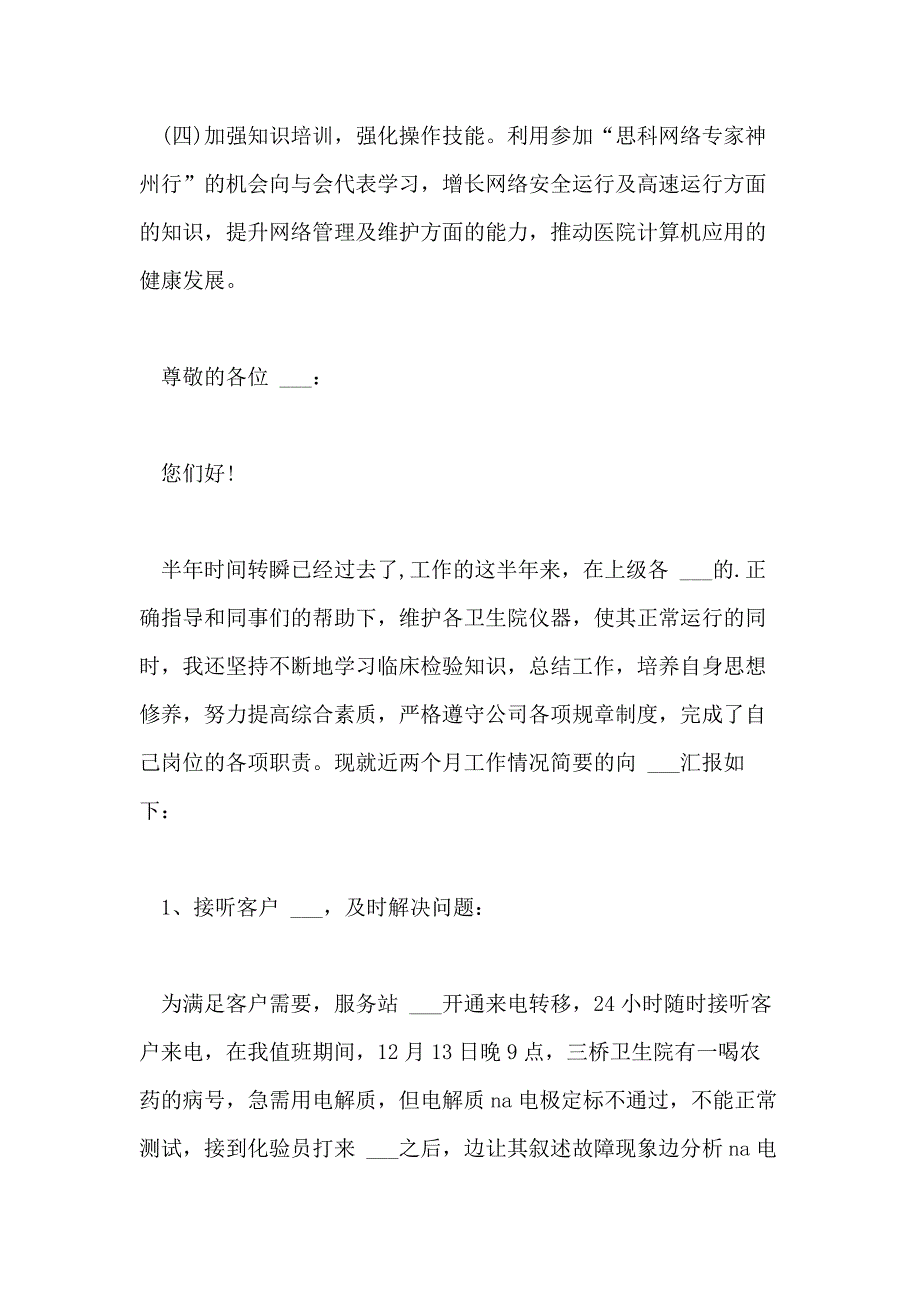 (四)加强知识培训，强化操作技能。利用参加“思科网络专家神州行”的机会向与会代表学习，增长网络安全运行及高速运行方面的知识，提升网络管理及维护方面的能力，推动医院计算机应用的健康发展。

尊敬的各位 ___：

您们好!

半年时间转瞬已经过去了,工作的这半年来，在上级各 ___的.正确指导和同事们的帮助下，维护各卫生院仪器，使其正常运行的同时，我还坚持不断地学习临床检验知识，总结工作，培养自身思想修养，努力提高综合素质，严格遵守公司各项规章制度，完成了自己岗位的各项职责。现就近两个月工作情况简要的向 ___汇报如下：

1、接听客户 ___，及时解决问题：

为满足客户需要，服务站 ___开通来电转移，24 小时随时接听客户来电，在我值班期间，12 月 13 日晚 9 点，三桥卫生院有一喝农药的病号，急需用电解质，但电解质 na 电极定标不通过，不能正常测试，接到化验员打来 ___之后，边让其叙述故障现象边分析 na 电